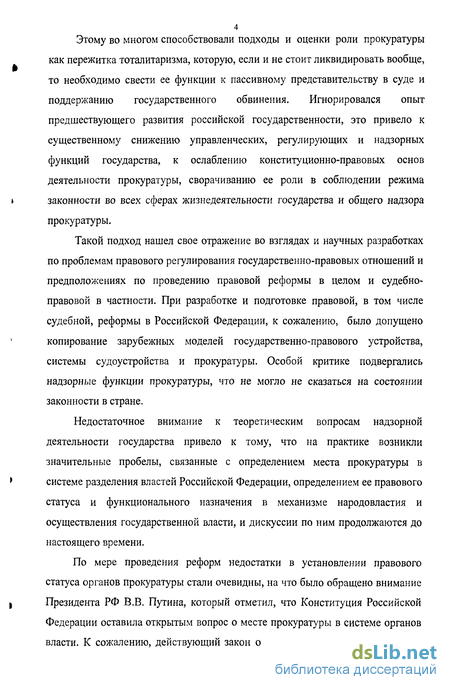 4

Этому во многом способствовали подходы и оценки роли прокуратуры как пережитка тоталитаризма, которую, если и не стоит ликвидировать вообще, то необходимо свести ее функции к пассивному представительству в суде и поддержанию государственного обвинения. Игнорировался опыт предшествующего развития российской государственности, это привело к существенному снижению управленческих, регулирующих и надзорных функций государства, к ослаблению конституционно-правовых основ деятельности прокуратуры, сворачиванию ее роли в соблюдении режима законности во всех сферах жизнедеятельности государства и общего надзора прокуратуры.

Такой подход нашел свое отражение во взглядах и научных разработках по проблемам правового регулирования государственно-правовых отношений и предположениях по проведению правовой реформы в целом и судебно-правовой в частности. При разработке и подготовке правовой, в том числе судебной, реформы в Российской Федерации, к сожалению, было допущено копирование зарубежных моделей государственно-правового устройства, системы судоустройства и прокуратуры. Особой критике подвергались надзорные функции прокуратуры, что не могло не сказаться на состоянии законности в стране.

Недостаточное внимание к теоретическим вопросам надзорной деятельности государства привело к тому, что на практике возникли значительные пробелы, связанные с определением места прокуратуры в системе разделения властей Российской Федерации, определением ее правового статуса и функционального назначения в механизме народовластия и осуществления государственной власти, и дискуссии по ним продолжаются до настоящего времени.

По мере проведения реформ недостатки в установлении правового статуса органов прокуратуры стали очевидны, на что было обращено внимание Президента РФ В.В. Путина, который отметил, что Конституция Российской Федерации оставила открытым вопрос о месте прокуратуры в системе органов власти. К сожалению, действующий закон о

dsLib.net
библиотека диссертаций